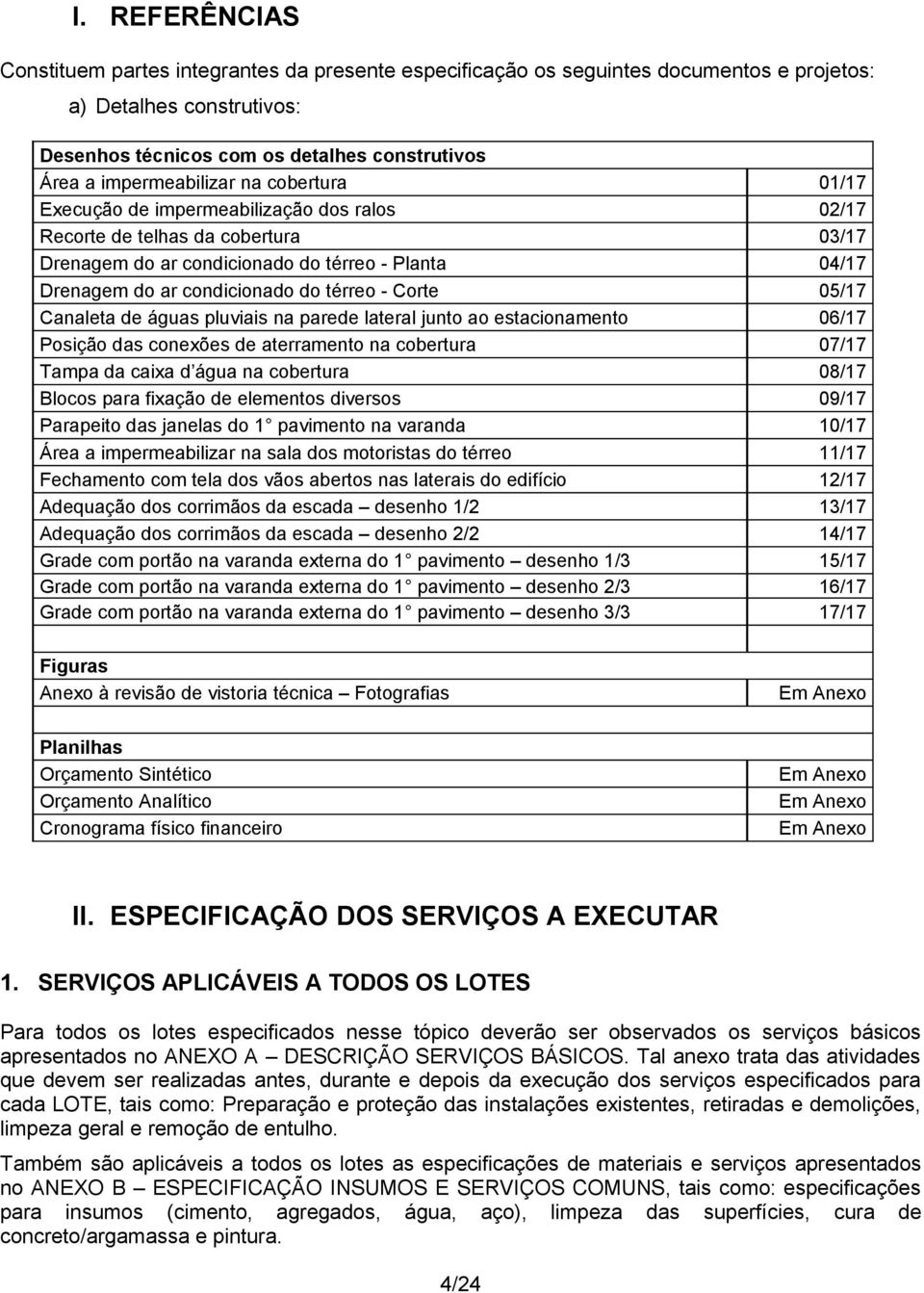 I. REFERÊNCIAS

Constituem partes integrantes da presente especificação os seguintes documentos e projetos:

a) Detalhes construtivos:

| Desenhos técnicos com os detalhes construtivos | |
|---|---|
| Área a impermeabilizar na cobertura | 01/17 |
| Execução de impermeabilização dos ralos | 02/17 |
| Recorte de telhas da cobertura | 03/17 |
| Drenagem do ar condicionado do térreo - Planta | 04/17 |
| Drenagem do ar condicionado do térreo - Corte | 05/17 |
| Canaleta de águas pluviais na parede lateral junto ao estacionamento | 06/17 |
| Posição das conexões de aterramento na cobertura | 07/17 |
| Tampa da caixa d água na cobertura | 08/17 |
| Blocos para fixação de elementos diversos | 09/17 |
| Parapeito das janelas do 1 pavimento na varanda | 10/17 |
| Área a impermeabilizar na sala dos motoristas do térreo | 11/17 |
| Fechamento com tela dos vãos abertos nas laterais do edifício | 12/17 |
| Adequação dos corrimãos da escada – desenho 1/2 | 13/17 |
| Adequação dos corrimãos da escada – desenho 2/2 | 14/17 |
| Grade com portão na varanda externa do 1 pavimento – desenho 1/3 | 15/17 |
| Grade com portão na varanda externa do 1 pavimento – desenho 2/3 | 16/17 |
| Grade com portão na varanda externa do 1 pavimento – desenho 3/3 | 17/17 |
| | |
| Figuras | |
| Anexo à revisão de vistoria técnica – Fotografias | Em Anexo |
| | |
| Planilhas | |
| Orçamento Sintético | Em Anexo |
| Orçamento Analítico | Em Anexo |
| Cronograma físico financeiro | Em Anexo |

II. ESPECIFICAÇÃO DOS SERVIÇOS A EXECUTAR

1. SERVIÇOS APLICÁVEIS A TODOS OS LOTES

Para todos os lotes especificados nesse tópico deverão ser observados os serviços básicos apresentados no ANEXO A – DESCRIÇÃO SERVIÇOS BÁSICOS. Tal anexo trata das atividades que devem ser realizadas antes, durante e depois da execução dos serviços especificados para cada LOTE, tais como: Preparação e proteção das instalações existentes, retiradas e demolições, limpeza geral e remoção de entulho.

Também são aplicáveis a todos os lotes as especificações de materiais e serviços apresentados no ANEXO B – ESPECIFICAÇÃO INSUMOS E SERVIÇOS COMUNS, tais como: especificações para insumos (cimento, agregados, água, aço), limpeza das superfícies, cura de concreto/argamassa e pintura.

4/24